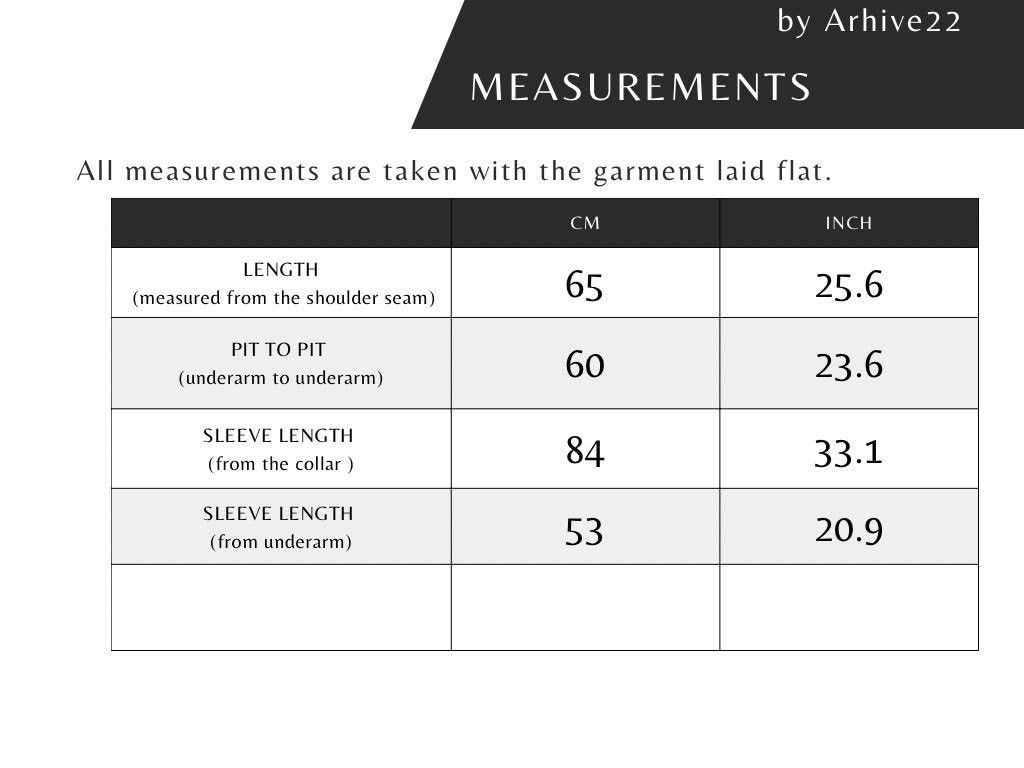 by Arhive22

MEASUREMENTS

All measurements are taken with the garment laid flat.

| | CM | INCH |
|---|---|---|
| LENGTH (measured from the shoulder seam) | 65 | 25.6 |
| PIT TO PIT (underarm to underarm) | 60 | 23.6 |
| SLEEVE LENGTH (from the collar ) | 84 | 33.1 |
| SLEEVE LENGTH (from underarm) | 53 | 20.9 |
| | | |